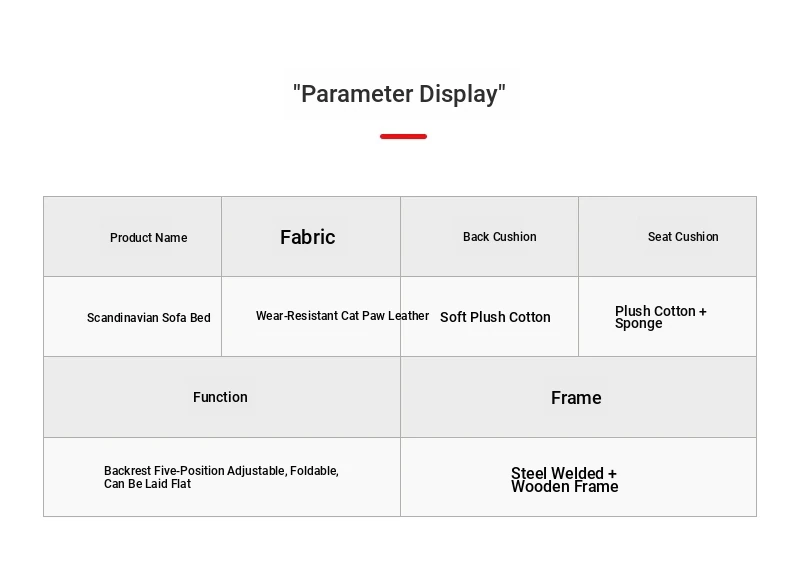 "Parameter Display"

| Product Name | Fabric | Back Cushion | Seat Cushion |
|---|---|---|---|
| Scandinavian Sofa Bed | Wear-Resistant Cat Paw Leather | Soft Plush Cotton | Plush Cotton + Sponge |
| Function | | Frame | |
| Backrest Five-Position Adjustable, Foldable, Can Be Laid Flat | | Steel Welded + Wooden Frame | |